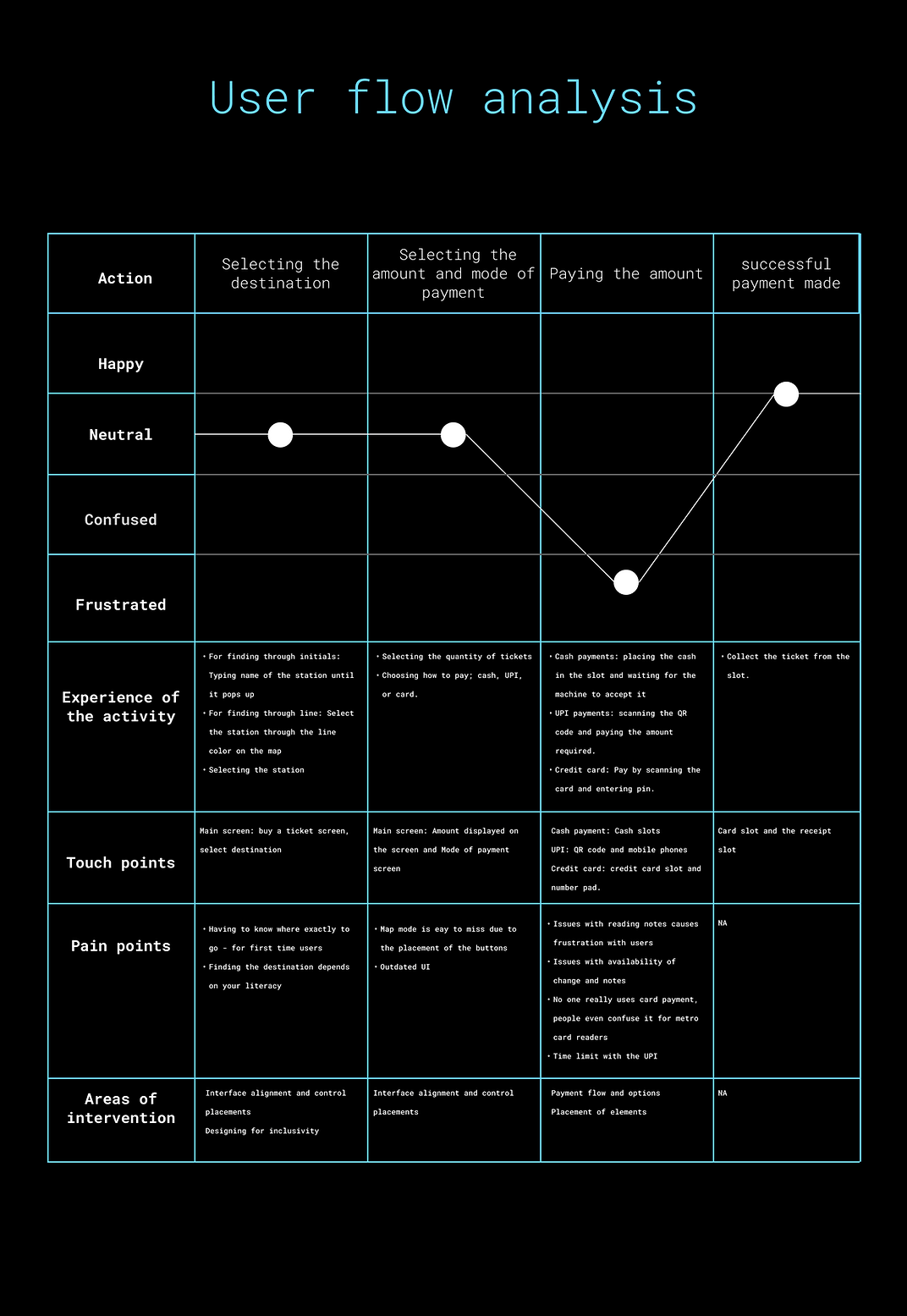 User flow analysis

| Action | Selecting the destination | Selecting the amount and mode of payment | Paying the amount | successful payment made |
|---|---|---|---|---|
| Happy | | | | |
| Neutral | | | | |
| Confused | | | | |
| Frustrated | | | | |
| Experience of the activity | • For finding through initials: Typing name of the station until it pops up • For finding through line: Select the station through the line color on the map • Selecting the station | • Selecting the quantity of tickets • Choosing how to pay; cash, UPI, or card. | • Cash payments: placing the cash in the slot and waiting for the machine to accept it • UPI payments: scanning the QR code and paying the amount required. • Credit card: Pay by scanning the card and entering pin. | • Collect the ticket from the slot. |
| Touch points | Main screen: buy a ticket screen, select destination | Main screen: Amount displayed on the screen and Mode of payment screen | Cash payment: Cash slots UPI: QR code and mobile phones Credit card: credit card slot and number pad. | Card slot and the receipt slot |
| Pain points | • Having to know where exactly to go - for first time users • Finding the destination depends on your literacy | • Map mode is eay to miss due to the placement of the buttons • Outdated UI | • Issues with reading notes causes frustration with users • Issues with availability of change and notes • No one really uses card payment, people even confuse it for metro card readers • Time limit with the UPI | NA |
| Areas of intervention | Interface alignment and control placements Designing for inclusivity | Interface alignment and control placements | Payment flow and options Placement of elements | NA |